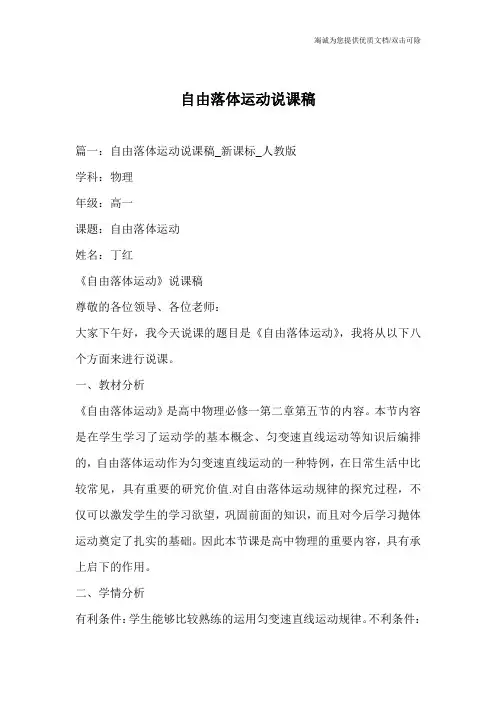 竭诚为您提供优质文档/双击可除

自由落体运动说课稿

篇一：自由落体运动说课稿_新课标_人教版

学科：物理

年级：高一

课题：自由落体运动

姓名：丁红

《自由落体运动》说课稿

尊敬的各位领导、各位老师：

大家下午好，我今天说课的题目是《自由落体运动》，我将从以下八个方面来进行说课。

一、教材分析

《自由落体运动》是高中物理必修一第二章第五节的内容。本节内容是在学生学习了运动学的基本概念、匀变速直线运动等知识后编排的，自由落体运动作为匀变速直线运动的一种特例，在日常生活中比较常见，具有重要的研究价值.对自由落体运动规律的探究过程，不仅可以激发学生的学习欲望，巩固前面的知识，而且对今后学习抛体运动奠定了扎实的基础。因此本节课是高中物理的重要内容，具有承上启下的作用。

二、学情分析

有利条件：学生能够比较熟练的运用匀变速直线运动规律。不利条件：